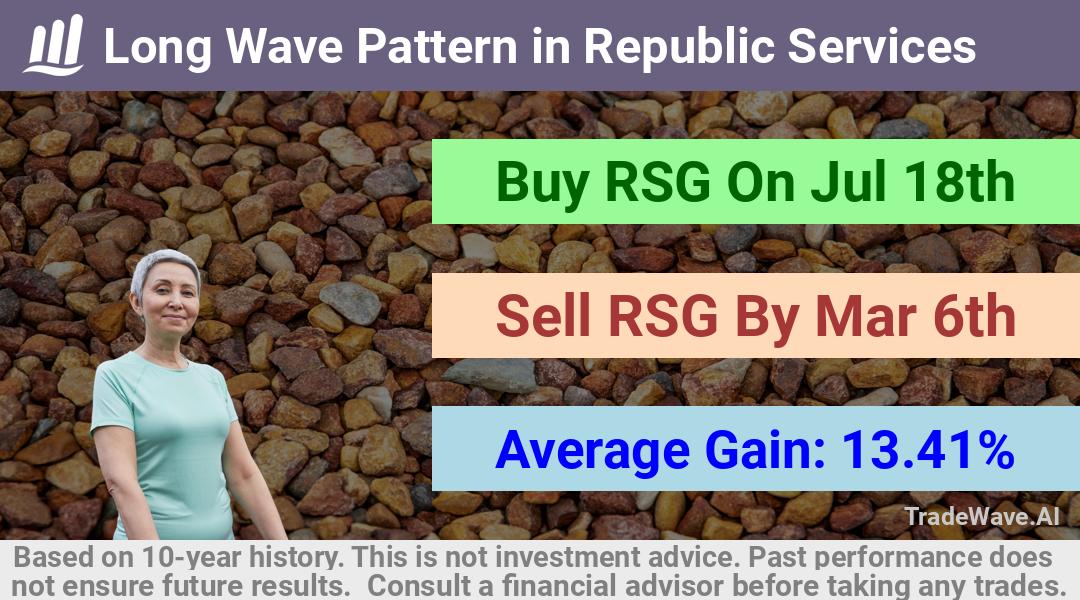 Long Wave Pattern in Republic Services

Buy RSG On Jul 18th

Sell RSG By Mar 6th

Average Gain: 13.41%

TradeWave.AI

Based on 10-year history. This is not investment advice. Past performance does not ensure future results. Consult a financial advisor before taking any trades.